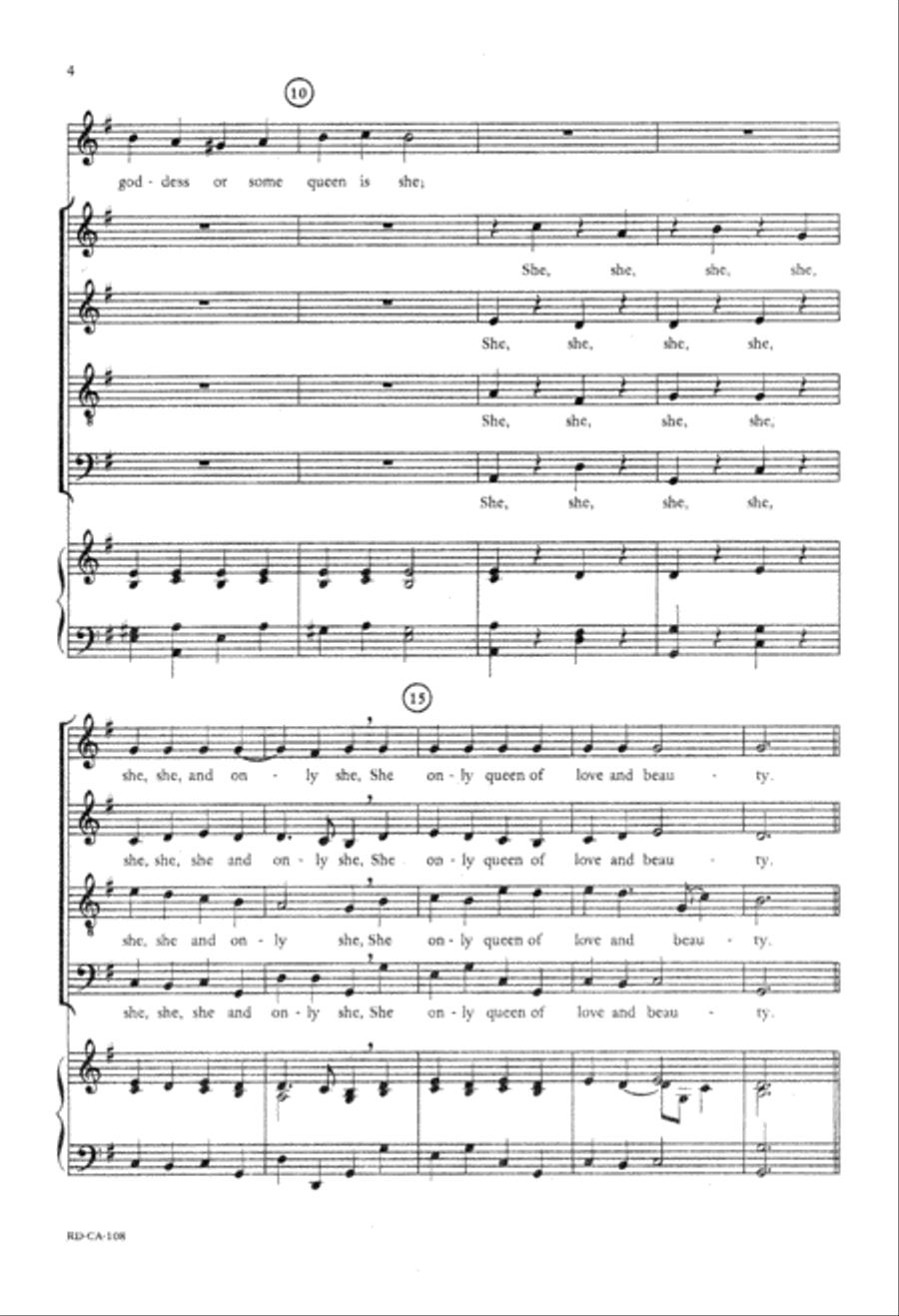 4

10

god - dess or some queen is she;

She, she, she, she,

She, she, she, she,

She, she, she, she,

She, she, she, she,

15

she, she, and on - ly she, She on - ly queen of love and beau - ty.

she, she, she and on - ly she, She on - ly queen of love and beau - ty.

she, she and on - ly she, She on - ly queen of love and beau - ty.

she, she, she and on - ly she, She on - ly queen of love and beau - ty.

RD-CA-108